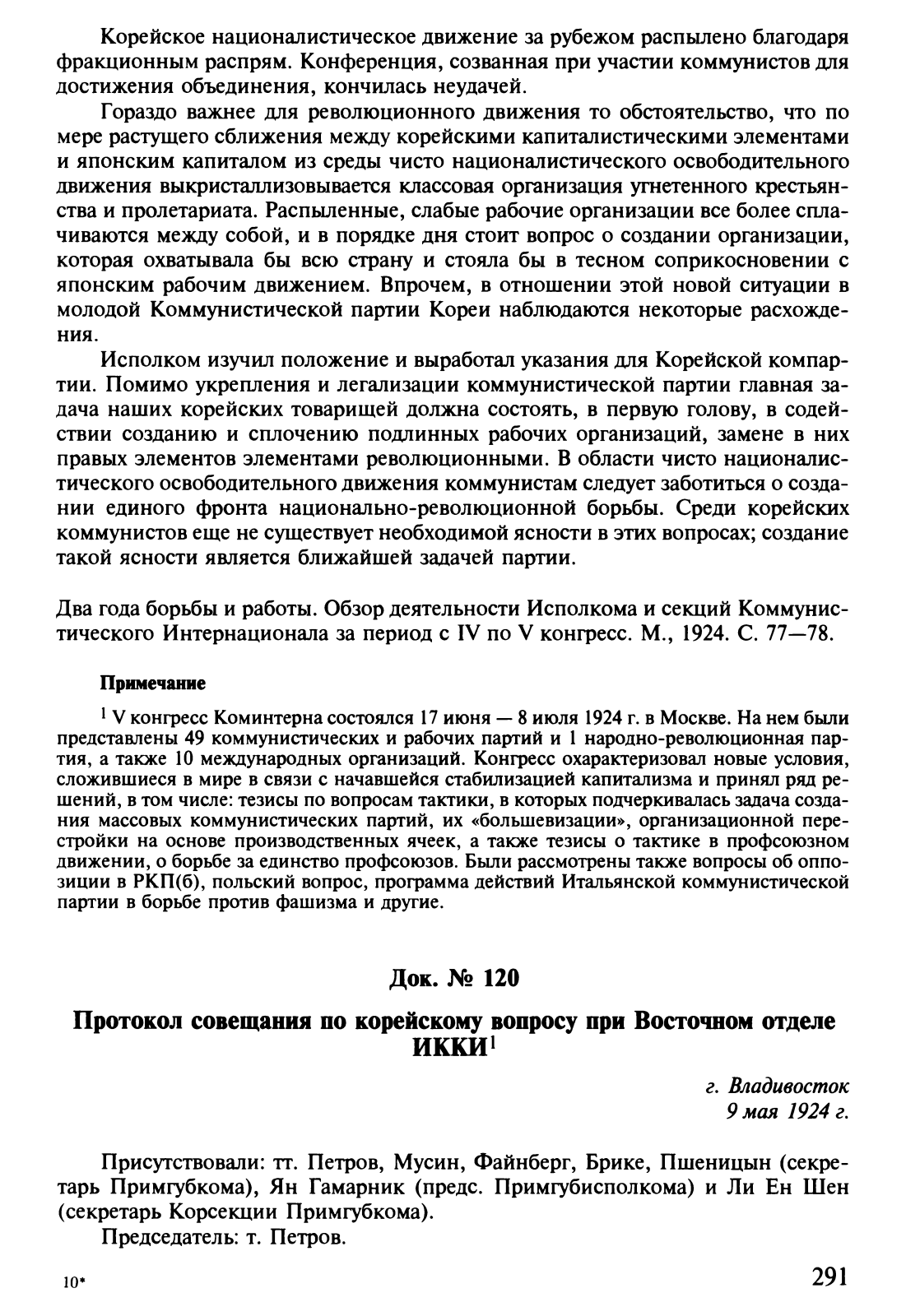 Корейское националистическое движение за рубежом распылено благодаря фракционным распрям. Конференция, созванная при участии коммунистов для достижения объединения, кончилась неудачей.

Гораздо важнее для революционного движения то обстоятельство, что по мере растущего сближения между корейскими капиталистическими элементами и японским капиталом из среды чисто националистического освободительного движения выкристаллизовывается классовая организация угнетенного крестьянства и пролетариата. Распыленные, слабые рабочие организации все более сплачиваются между собой, и в порядке дня стоит вопрос о создании организации, которая охватывала бы всю страну и стояла бы в тесном соприкосновении с японским рабочим движением. Впрочем, в отношении этой новой ситуации в молодой Коммунистической партии Кореи наблюдаются некоторые расхождения.

Исполком изучил положение и выработал указания для Корейской компартии. Помимо укрепления и легализации коммунистической партии главная задача наших корейских товарищей должна состоять, в первую голову, в содействии созданию и сплочению подлинных рабочих организаций, замене в них правых элементов элементами революционными. В области чисто националистического освободительного движения коммунистам следует заботиться о создании единого фронта национально-революционной борьбы. Среди корейских коммунистов еще не существует необходимой ясности в этих вопросах; создание такой ясности является ближайшей задачей партии.

Два года борьбы и работы. Обзор деятельности Исполкома и секций Коммунистического Интернационала за период с IV по V конгресс. М., 1924. С. 77—78.

Примечание

$^1$ V конгресс Коминтерна состоялся 17 июня — 8 июля 1924 г. в Москве. На нем были представлены 49 коммунистических и рабочих партий и 1 народно-революционная партия, а также 10 международных организаций. Конгресс охарактеризовал новые условия, сложившиеся в мире в связи с начавшейся стабилизацией капитализма и принял ряд решений, в том числе: тезисы по вопросам тактики, в которых подчеркивалась задача создания массовых коммунистических партий, их «большевизации», организационной перестройки на основе производственных ячеек, а также тезисы о тактике в профсоюзном движении, о борьбе за единство профсоюзов. Были рассмотрены также вопросы об оппозиции в РКП(б), польский вопрос, программа действий Итальянской коммунистической партии в борьбе против фашизма и другие.

Док. № 120

Протокол совещания по корейскому вопросу при Восточном отделе ИККИ$^1$

г. Владивосток
9 мая 1924 г.

Присутствовали: тт. Петров, Мусин, Файнберг, Брике, Пшеницын (секретарь Примгубкома), Ян Гамарник (предс. Примгубисполкома) и Ли Ен Шен (секретарь Корсекции Примгубкома).
Председатель: т. Петров.

10*

291